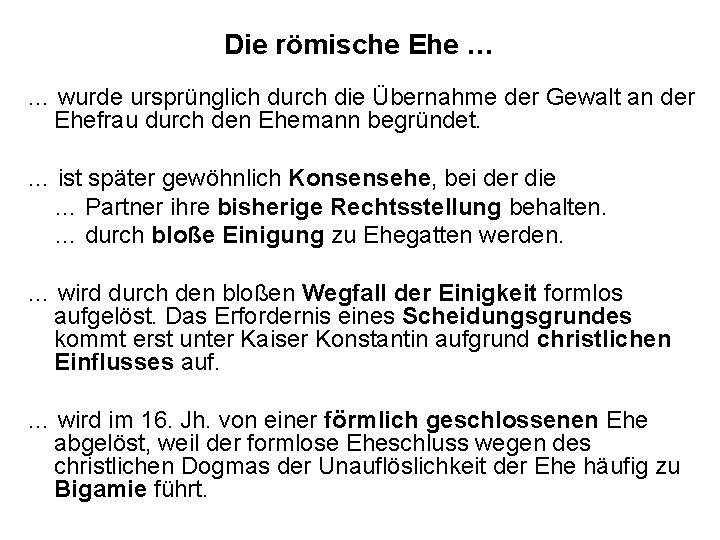 Die römische Ehe …

… wurde ursprünglich durch die Übernahme der Gewalt an der Ehefrau durch den Ehemann begründet.

… ist später gewöhnlich Konsensehe, bei der die
… Partner ihre bisherige Rechtsstellung behalten.
… durch bloße Einigung zu Ehegatten werden.

… wird durch den bloßen Wegfall der Einigkeit formlos aufgelöst. Das Erfordernis eines Scheidungsgrundes kommt erst unter Kaiser Konstantin aufgrund christlichen Einflusses auf.

… wird im 16. Jh. von einer förmlich geschlossenen Ehe abgelöst, weil der formlose Eheschluss wegen des christlichen Dogmas der Unauflöslichkeit der Ehe häufig zu Bigamie führt.